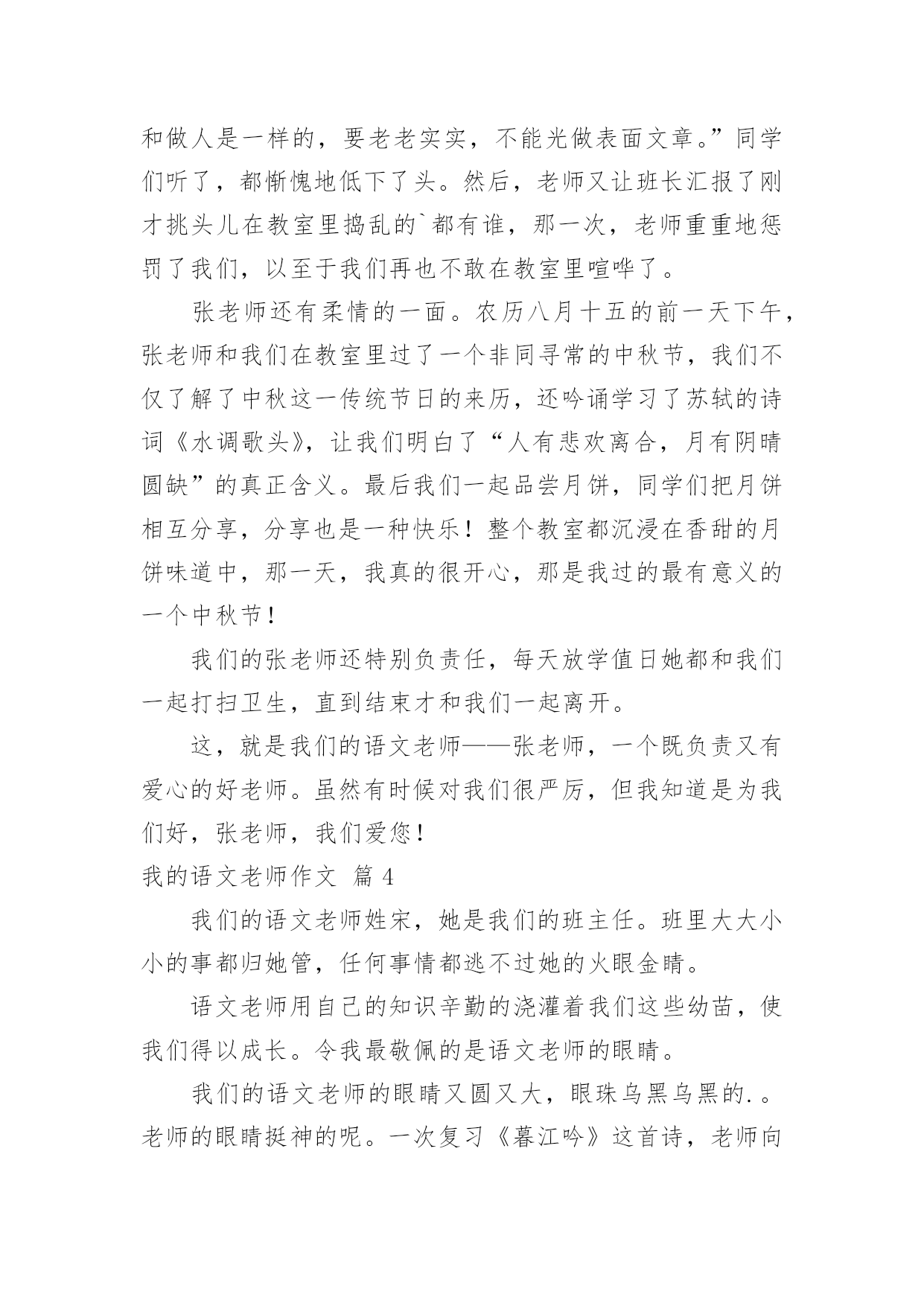 和做人是一样的，要老老实实，不能光做表面文章。”同学们听了，都惭愧地低下了头。然后，老师又让班长汇报了刚才挑头儿在教室里捣乱的`都有谁，那一次，老师重重地惩罚了我们，以至于我们再也不敢在教室里喧哗了。

张老师还有柔情的一面。农历八月十五的前一天下午，张老师和我们在教室里过了一个非同寻常的中秋节，我们不仅了解了中秋这一传统节日的来历，还吟诵学习了苏轼的诗词《水调歌头》，让我们明白了“人有悲欢离合，月有阴晴圆缺”的真正含义。最后我们一起品尝月饼，同学们把月饼相互分享，分享也是一种快乐！整个教室都沉浸在香甜的月饼味道中，那一天，我真的很开心，那是我过的最有意义的一个中秋节！

我们的张老师还特别负责任，每天放学值日她都和我们一起打扫卫生，直到结束才和我们一起离开。

这，就是我们的语文老师——张老师，一个既负责又有爱心的好老师。虽然有时候对我们很严厉，但我知道是为我们好，张老师，我们爱您！

我的语文老师作文 篇 4

我们的语文老师姓宋，她是我们的班主任。班里大大小小的事都归她管，任何事情都逃不过她的火眼金睛。

语文老师用自己的知识辛勤的浇灌着我们这些幼苗，使我们得以成长。令我最敬佩的是语文老师的眼睛。

我们的语文老师的眼睛又圆又大，眼珠乌黑乌黑的.。老师的眼睛挺神的呢。一次复习《暮江吟》这首诗，老师向